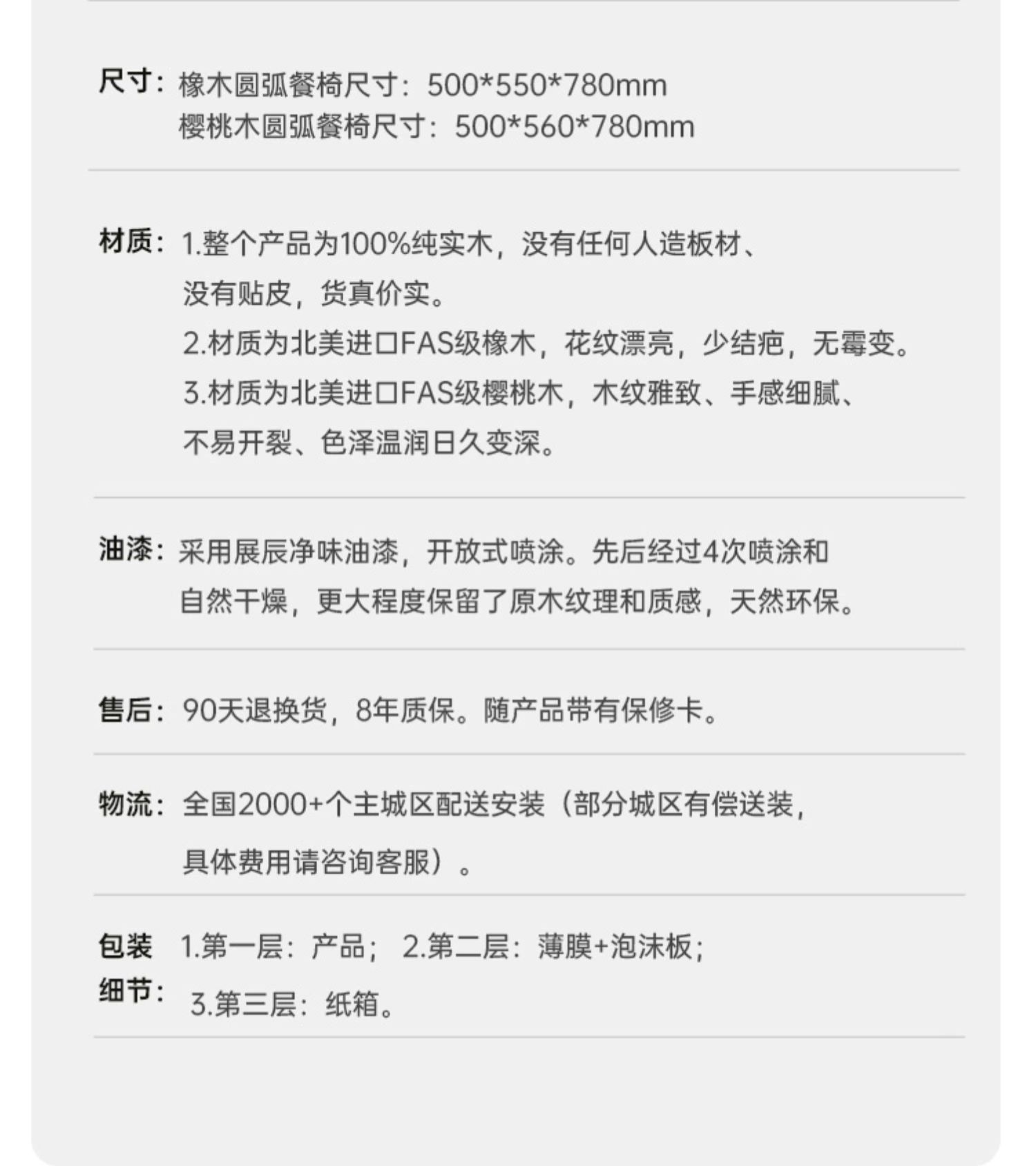 尺寸：橡木圆弧餐椅尺寸：500*550*780mm
樱桃木圆弧餐椅尺寸：500*560*780mm

材质：1.整个产品为100%纯实木，没有任何人造板材、没有贴皮，货真价实。
2.材质为北美进口FAS级橡木，花纹漂亮，少结疤，无霉变。
3.材质为北美进口FAS级樱桃木，木纹雅致、手感细腻、不易开裂、色泽温润日久变深。

油漆：采用展辰净味油漆，开放式喷涂。先后经过4次喷涂和自然干燥，更大程度保留了原木纹理和质感，天然环保。

售后：90天退换货，8年质保。随产品带有保修卡。

物流：全国2000+个主城区配送安装（部分城区有偿送装，具体费用请咨询客服）。

包装细节：1.第一层：产品； 2.第二层：薄膜+泡沫板；
3.第三层：纸箱。